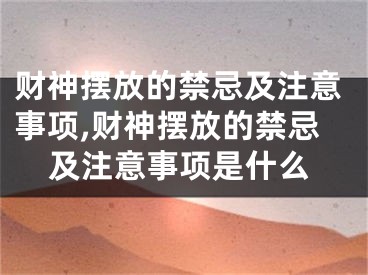 财神摆放的禁忌及注意事项,财神摆放的禁忌及注意事项是什么